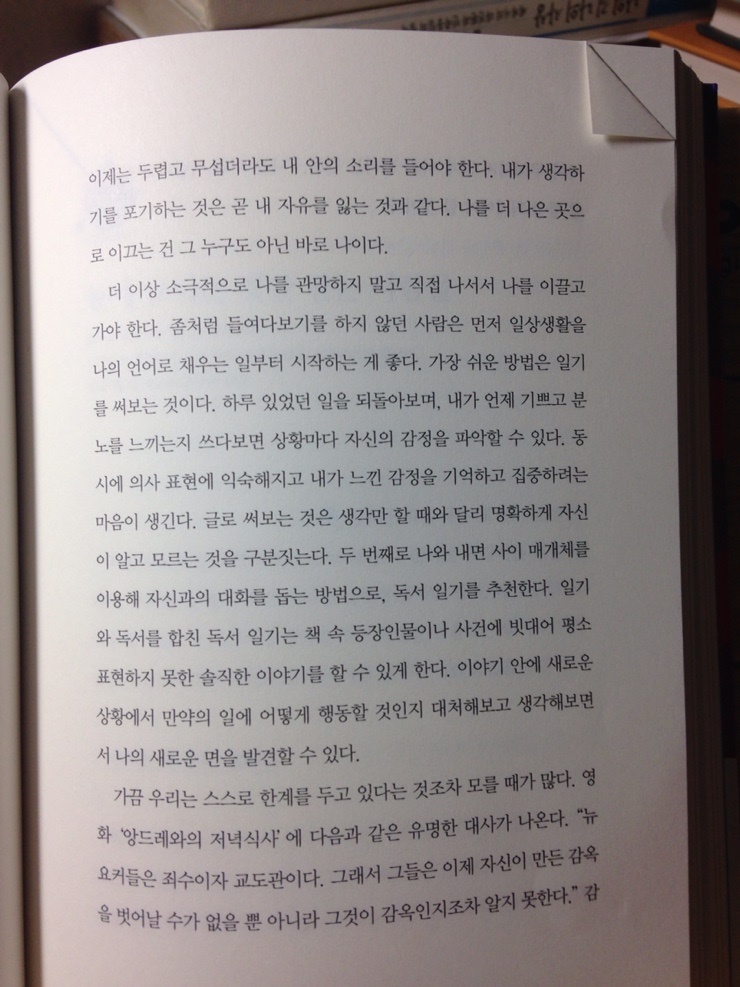 이제는 두렵고 무섭더라도 내 안의 소리를 들어야 한다. 내가 생각하기를 포기하는 것은 곧 내 자유를 잃는 것과 같다. 나를 더 나은 곳으로 이끄는 건 그 누구도 아닌 바로 나이다.

더 이상 소극적으로 나를 관망하지 말고 직접 나서서 나를 이끌고 가야 한다. 좀처럼 들여다보기를 하지 않던 사람은 먼저 일상생활을 나의 언어로 채우는 일부터 시작하는 게 좋다. 가장 쉬운 방법은 일기를 써보는 것이다. 하루 있었던 일을 되돌아보며, 내가 언제 기쁘고 분노를 느끼는지 쓰다보면 상황마다 자신의 감정을 파악할 수 있다. 동시에 의사 표현에 익숙해지고 내가 느낀 감정을 기억하고 집중하려는 마음이 생긴다. 글로 써보는 것은 생각만 할 때와 달리 명확하게 자신이 알고 모르는 것을 구분짓는다. 두 번째로 나와 내면 사이 매개체를 이용해 자신과의 대화를 돕는 방법으로, 독서 일기를 추천한다. 일기와 독서를 합친 독서 일기는 책 속 등장인물이나 사건에 빗대어 평소 표현하지 못한 솔직한 이야기를 할 수 있게 한다. 이야기 안에 새로운 상황에서 만약의 일에 어떻게 행동할 것인지 대처해보고 생각해보면서 나의 새로운 면을 발견할 수 있다.

가끔 우리는 스스로 한계를 두고 있다는 것조차 모를 때가 많다. 영화 '앙드레와의 저녁식사'에 다음과 같은 유명한 대사가 나온다. "뉴요커들은 죄수이자 교도관이다. 그래서 그들은 이제 자신이 만든 감옥을 벗어날 수가 없을 뿐 아니라 그것이 감옥인지조차 알지 못한다." 감